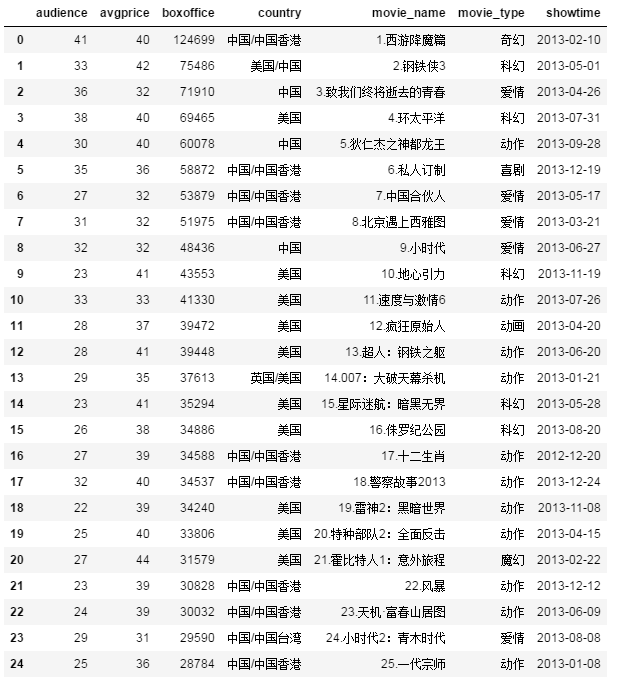 |  | audience | avgprice | boxoffice | country | movie_name | movie_type | showtime |
|---|---|---|---|---|---|---|---|
| 0 | 41 | 40 | 124699 | 中国/中国香港 | 1.西游降魔篇 | 奇幻 | 2013-02-10 |
| 1 | 33 | 42 | 75486 | 美国/中国 | 2.钢铁侠3 | 科幻 | 2013-05-01 |
| 2 | 36 | 32 | 71910 | 中国 | 3.致我们终将逝去的青春 | 爱情 | 2013-04-26 |
| 3 | 38 | 40 | 69465 | 美国 | 4.环太平洋 | 科幻 | 2013-07-31 |
| 4 | 30 | 40 | 60078 | 中国 | 5.狄仁杰之神都龙王 | 动作 | 2013-09-28 |
| 5 | 35 | 36 | 58872 | 中国/中国香港 | 6.私人订制 | 喜剧 | 2013-12-19 |
| 6 | 27 | 32 | 53879 | 中国/中国香港 | 7.中国合伙人 | 爱情 | 2013-05-17 |
| 7 | 31 | 32 | 51975 | 中国/中国香港 | 8.北京遇上西雅图 | 爱情 | 2013-03-21 |
| 8 | 32 | 32 | 48436 | 中国 | 9.小时代 | 爱情 | 2013-06-27 |
| 9 | 23 | 41 | 43553 | 美国 | 10.地心引力 | 科幻 | 2013-11-19 |
| 10 | 33 | 33 | 41330 | 美国 | 11.速度与激情6 | 动作 | 2013-07-26 |
| 11 | 28 | 37 | 39472 | 美国 | 12.疯狂原始人 | 动画 | 2013-04-20 |
| 12 | 28 | 41 | 39448 | 美国 | 13.超人：钢铁之躯 | 动作 | 2013-06-20 |
| 13 | 29 | 35 | 37613 | 英国/美国 | 14.007：大破天幕杀机 | 动作 | 2013-01-21 |
| 14 | 23 | 41 | 35294 | 美国 | 15.星际迷航：暗黑无界 | 科幻 | 2013-05-28 |
| 15 | 26 | 38 | 34886 | 美国 | 16.侏罗纪公园 | 科幻 | 2013-08-20 |
| 16 | 27 | 39 | 34588 | 中国/中国香港 | 17.十二生肖 | 动作 | 2012-12-20 |
| 17 | 32 | 40 | 34537 | 中国/中国香港 | 18.警察故事2013 | 动作 | 2013-12-24 |
| 18 | 22 | 39 | 34240 | 美国 | 19.雷神2：黑暗世界 | 动作 | 2013-11-08 |
| 19 | 25 | 40 | 33806 | 美国 | 20.特种部队2：全面反击 | 动作 | 2013-04-15 |
| 20 | 27 | 44 | 31579 | 美国 | 21.霍比特人1：意外旅程 | 魔幻 | 2013-02-22 |
| 21 | 23 | 39 | 30828 | 中国/中国香港 | 22.风暴 | 动作 | 2013-12-12 |
| 22 | 24 | 39 | 30032 | 中国/中国香港 | 23.天机·富春山居图 | 动作 | 2013-06-09 |
| 23 | 29 | 31 | 29590 | 中国/中国台湾 | 24.小时代2：青木时代 | 爱情 | 2013-08-08 |
| 24 | 25 | 36 | 28784 | 中国/中国香港 | 25.一代宗师 | 动作 | 2013-01-08 |